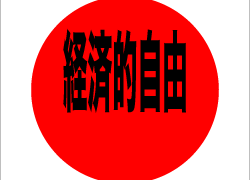 経済的自由